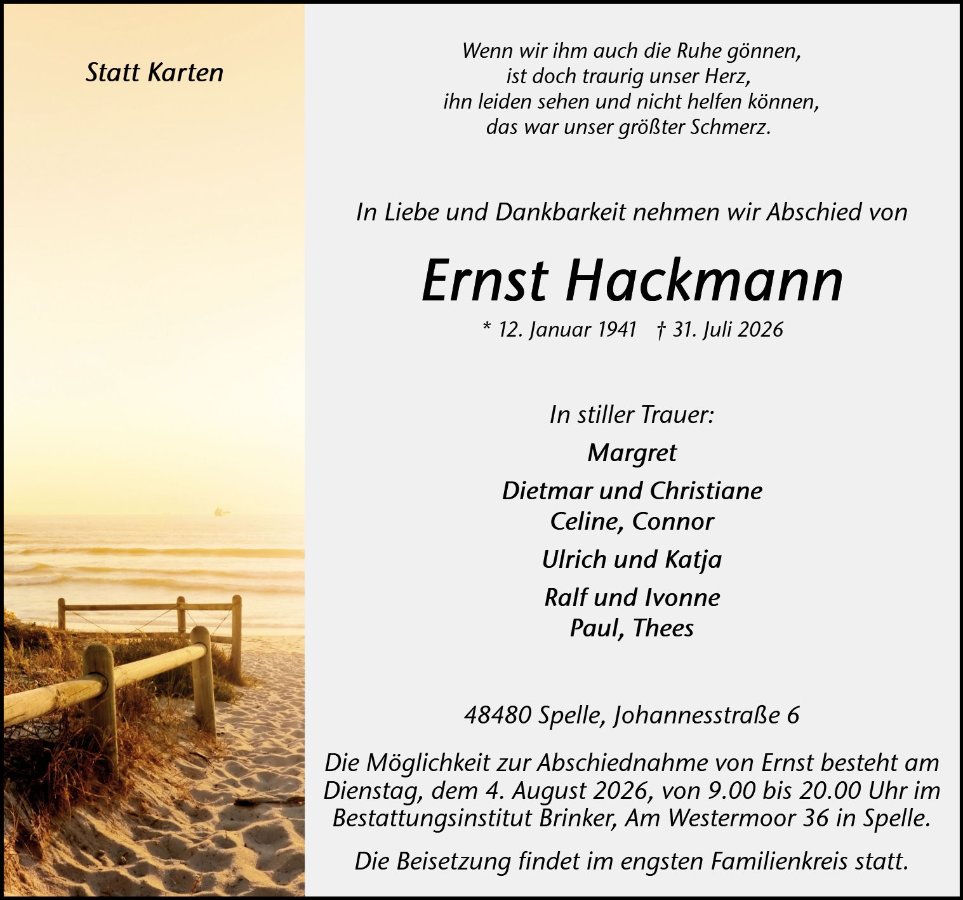 Statt Karten

Wenn wir ihm auch die Ruhe gönnen,
ist doch traurig unser Herz,
ihn leiden sehen und nicht helfen können,
das war unser größter Schmerz.

In Liebe und Dankbarkeit nehmen wir Abschied von

Ernst Hackmann

* 12. Januar 1941 † 31. Juli 2026

In stiller Trauer:

Margret

Dietmar und Christiane
Celine, Connor

Ulrich und Katja

Ralf und Ivonne
Paul, Thees

48480 Spelle, Johannesstraße 6

Die Möglichkeit zur Abschiednahme von Ernst besteht am Dienstag, dem 4. August 2026, von 9.00 bis 20.00 Uhr im Bestattungsinstitut Brinker, Am Westermoor 36 in Spelle.

Die Beisetzung findet im engsten Familienkreis statt.